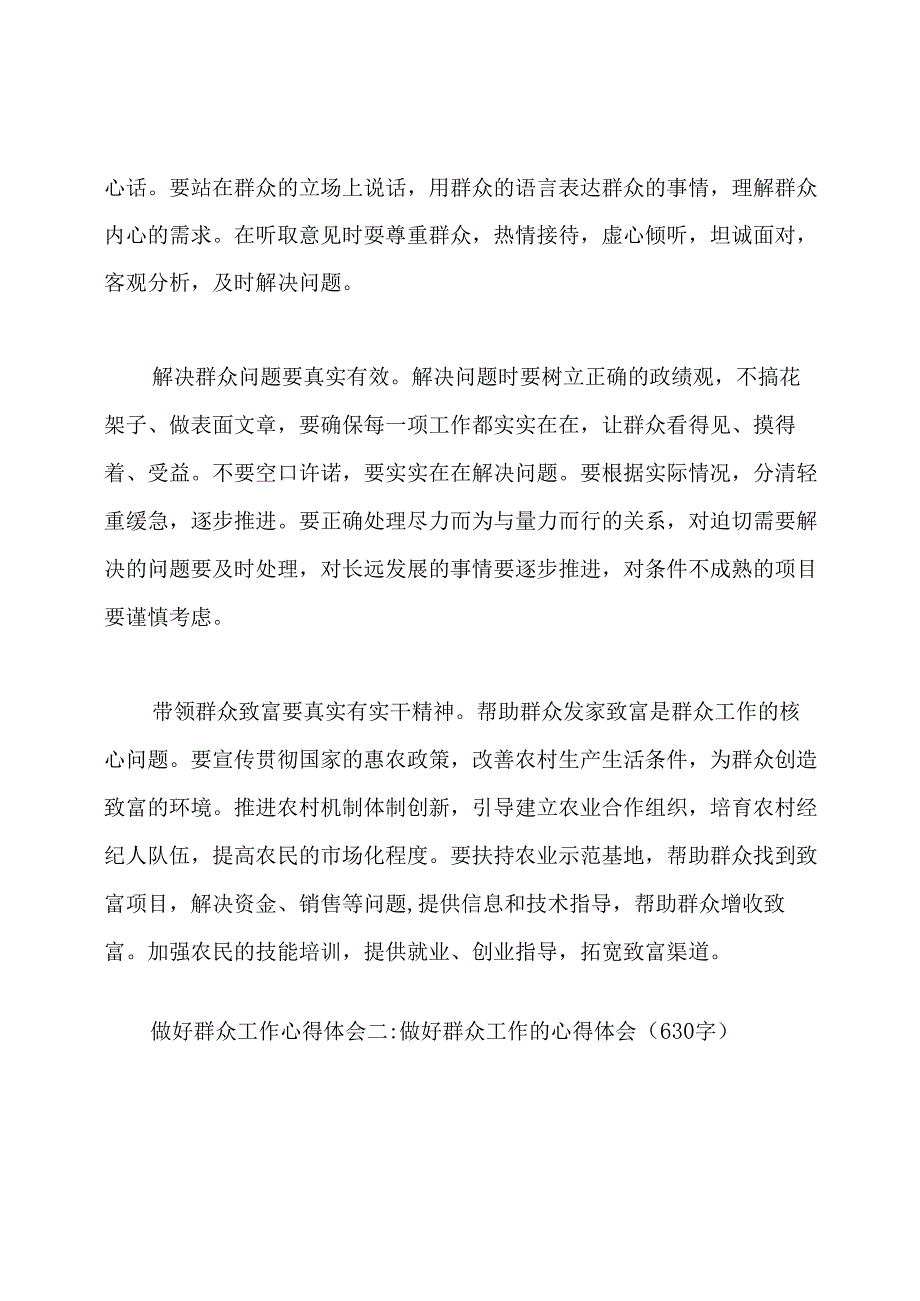 心话。要站在群众的立场上说话，用群众的语言表达群众的事情，理解群众内心的需求。在听取意见时要尊重群众，热情接待，虚心倾听，坦诚面对，客观分析，及时解决问题。

解决群众问题要真实有效。解决问题时要树立正确的政绩观，不搞花架子、做表面文章，要确保每一项工作都实实在在，让群众看得见、摸得着、受益。不要空口许诺，要实实在在解决问题。要根据实际情况，分清轻重缓急，逐步推进。要正确处理尽力而为与量力而行的关系，对迫切需要解决的问题要及时处理，对长远发展的事情要逐步推进，对条件不成熟的项目要谨慎考虑。

带领群众致富要真实有实干精神。帮助群众发家致富是群众工作的核心问题。要宣传贯彻国家的惠农政策，改善农村生产生活条件，为群众创造致富的环境。推进农村机制体制创新，引导建立农业合作组织，培育农村经纪人队伍，提高农民的市场化程度。要扶持农业示范基地，帮助群众找到致富项目，解决资金、销售等问题,提供信息和技术指导，帮助群众增收致富。加强农民的技能培训，提供就业、创业指导，拓宽致富渠道。

做好群众工作心得体会二:做好群众工作的心得体会（630字）